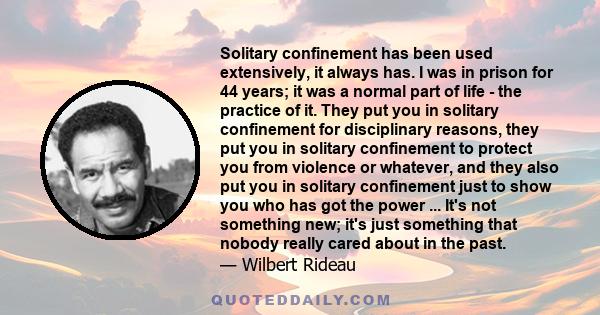 Solitary confinement has been used extensively, it always has. I was in prison for 44 years; it was a normal part of life - the practice of it. They put you in solitary confinement for disciplinary reasons, they put you in solitary confinement to protect you from violence or whatever, and they also put you in solitary confinement just to show you who has got the power ... It's not something new; it's just something that nobody really cared about in the past.
— Wilbert Rideau

QUOTEDDAILY.COM